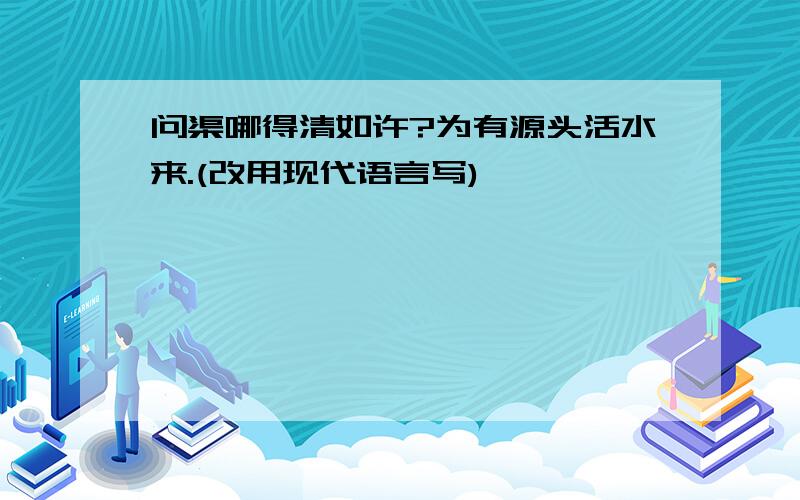 问渠哪得清如许?为有源头活水来.(改用现代语言写)

E-LEARNING